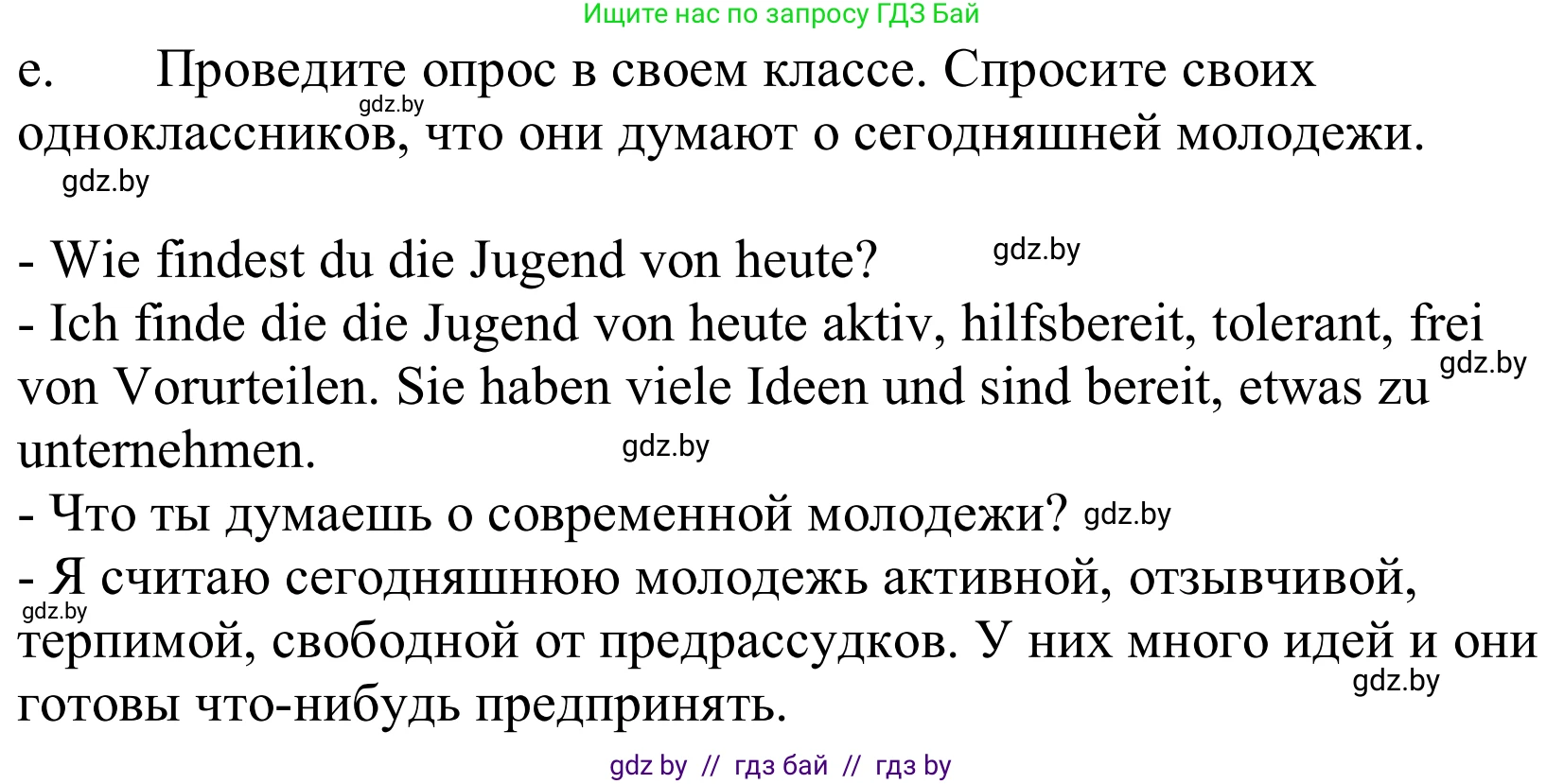 Ищите нас по запросу ГДЗ Бай

e. Проведите опрос в своем классе. Спросите своих одноклассников, что они думают о сегодняшней молодежи.

gdz.by

gdz.by

- Wie findest du die Jugend von heute? gdz.by
- Ich finde die die Jugend von heute aktiv, hilfsbereit, tolerant, frei von Vorurteilen. Sie haben viele Ideen und sind bereit, etwas zu unternehmen. gdz.by gdz.by
- Что ты думаешь о современной молодежи? gdz.by
- Я считаю сегодняшнюю молодежь активной, отзывчивой, терпимой, свободной от предрассудков. У них много идей и они готовы что-нибудь предпринять. gdz.by gdz.by

gdz by // гдз бай // гдз by